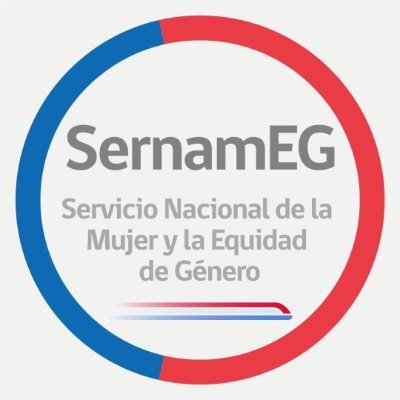 SernamEG

Servicio Nacional de la Mujer y la Equidad de Género